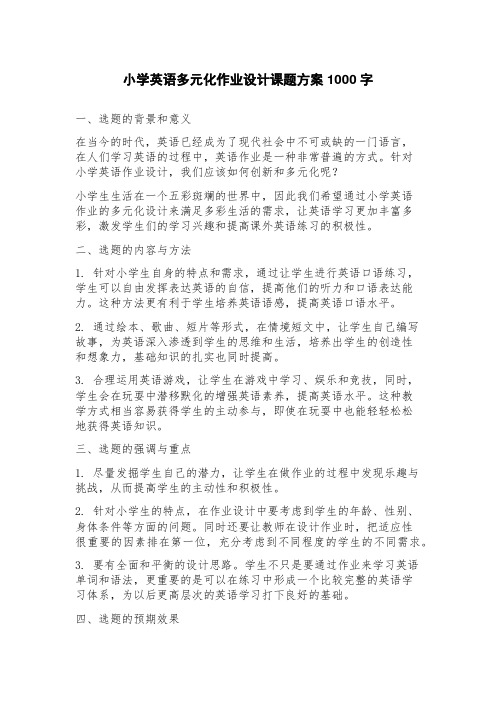 小学英语多元化作业设计课题方案 1000 字

一、选题的背景和意义

在当今的时代，英语已经成为了现代社会中不可或缺的一门语言，在人们学习英语的过程中，英语作业是一种非常普遍的方式。针对小学英语作业设计，我们应该如何创新和多元化呢？

小学生生活在一个五彩斑斓的世界中，因此我们希望通过小学英语作业的多元化设计来满足多彩生活的需求，让英语学习更加丰富多彩，激发学生们的学习兴趣和提高课外英语练习的积极性。

二、选题的内容与方法

1. 针对小学生自身的特点和需求，通过让学生进行英语口语练习，学生可以自由发挥表达英语的自信，提高他们的听力和口语表达能力。这种方法更有利于学生培养英语语感，提高英语口语水平。

2. 通过绘本、歌曲、短片等形式，在情境短文中，让学生自己编写故事，为英语深入渗透到学生的思维和生活，培养出学生的创造性和想象力，基础知识的扎实也同时提高。

3. 合理运用英语游戏，让学生在游戏中学习、娱乐和竞技，同时，学生会在玩耍中潜移默化的增强英语素养，提高英语水平。这种教学方式相当容易获得学生的主动参与，即使在玩耍中也能轻轻松松地获得英语知识。

三、选题的强调与重点

1. 尽量发掘学生自己的潜力，让学生在做作业的过程中发现乐趣与挑战，从而提高学生的主动性和积极性。

2. 针对小学生的特点，在作业设计中要考虑到学生的年龄、性别、身体条件等方面的问题。同时还要让教师在设计作业时，把适应性很重要的因素排在第一位，充分考虑到不同程度的学生的不同需求。

3. 要有全面和平衡的设计思路。学生不只是要通过作业来学习英语单词和语法，更重要的是可以在练习中形成一个比较完整的英语学习体系，为以后更高层次的英语学习打下良好的基础。

四、选题的预期效果